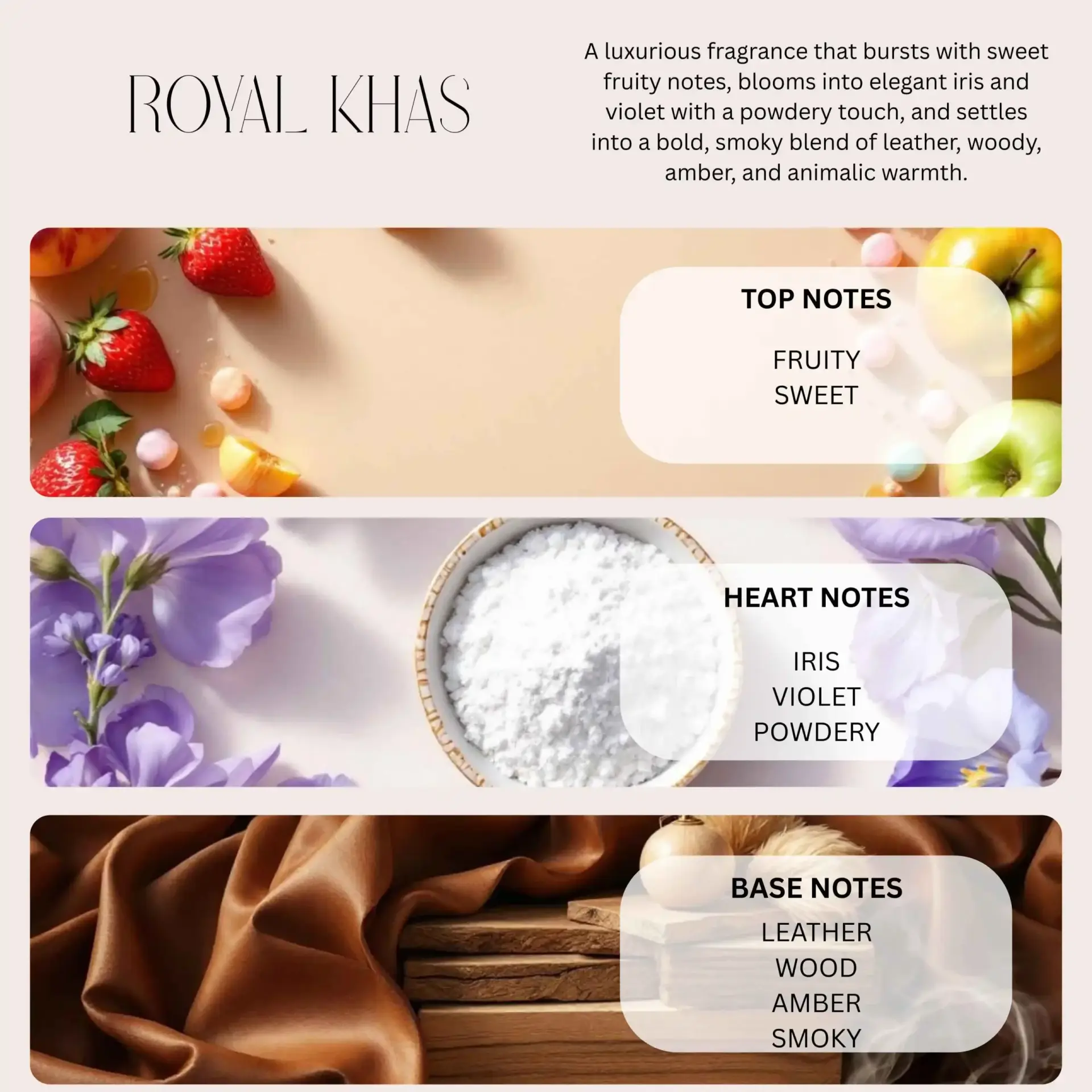 ROYAL KHAS

A luxurious fragrance that bursts with sweet fruity notes, blooms into elegant iris and violet with a powdery touch, and settles into a bold, smoky blend of leather, woody, amber, and animalic warmth.

TOP NOTES

FRUITY
SWEET

HEART NOTES

IRIS
VIOLET
POWDERY

BASE NOTES

LEATHER
WOOD
AMBER
SMOKY